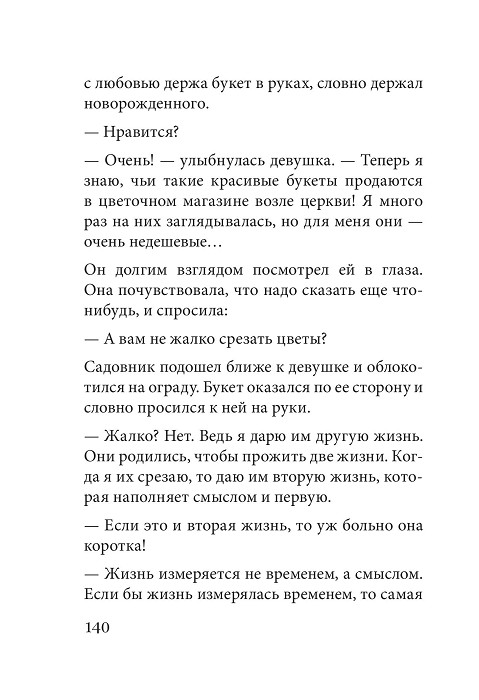 с любовью держа букет в руках, словно держал новорожденного.

— Нравится?

— Очень! — улыбнулась девушка. — Теперь я знаю, чьи такие красивые букеты продаются в цветочном магазине возле церкви! Я много раз на них заглядывалась, но для меня они — очень недешевые…

Он долгим взглядом посмотрел ей в глаза. Она почувствовала, что надо сказать еще что-нибудь, и спросила:

— А вам не жалко срезать цветы?

Садовник подошел ближе к девушке и облокотился на ограду. Букет оказался по ее сторону и словно просился к ней на руки.

— Жалко? Нет. Ведь я дарю им другую жизнь. Они родились, чтобы прожить две жизни. Когда я их срезаю, то даю им вторую жизнь, которая наполняет смыслом и первую.

— Если это и вторая жизнь, то уж больно она коротка!

— Жизнь измеряется не временем, а смыслом. Если бы жизнь измерялась временем, то самая

140